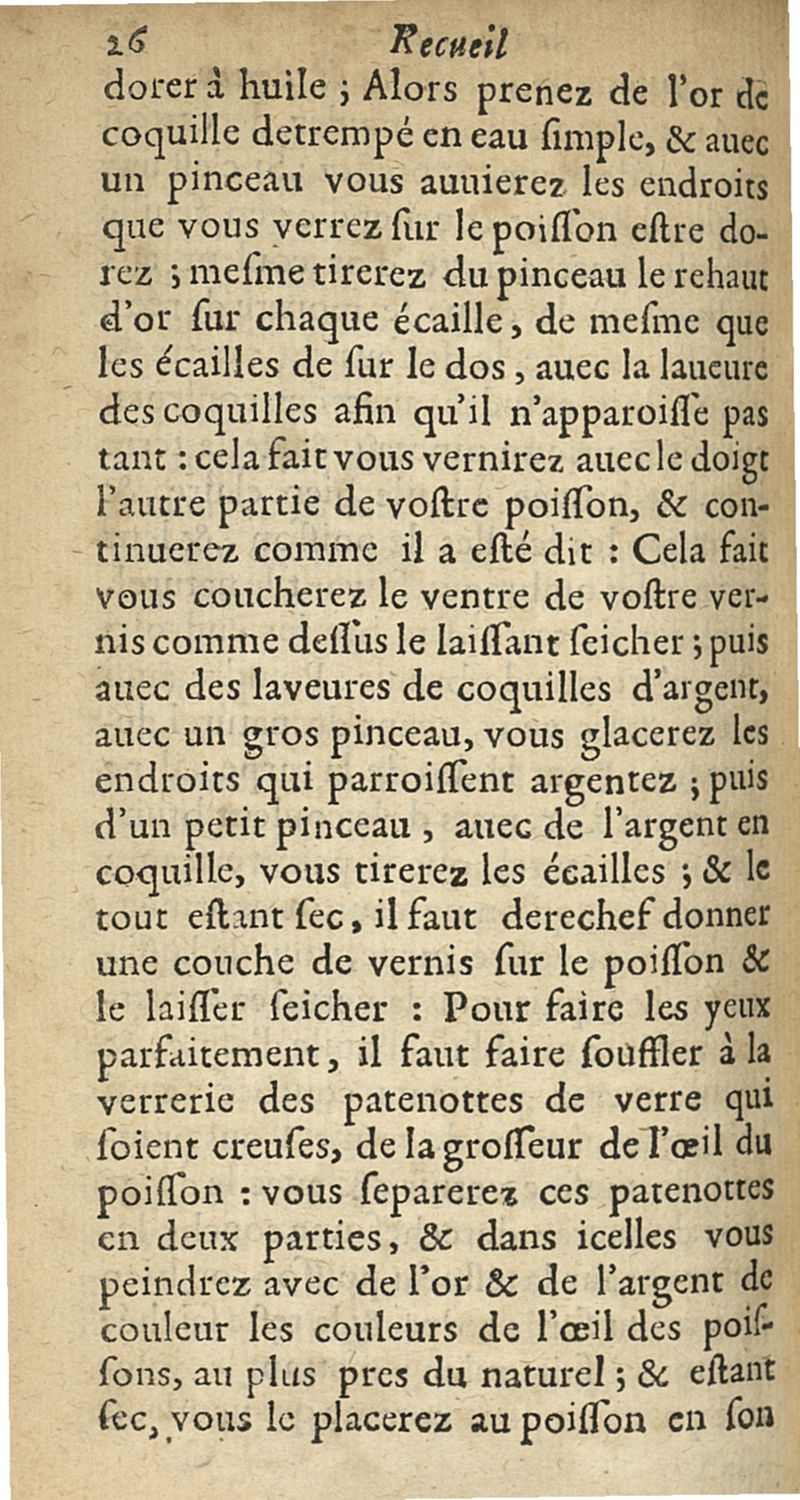 26 Recueil

dorer à huile ; Alors prenez de l'or de coquille detrempé en eau ſimple, & auec un pinceau vous auuierez les endroits que vous verrez ſur le poiſſon eſtre dorez ; meſme tirerez du pinceau le rehaut d'or ſur chaque écaille, de meſme que les écailles de ſur le dos, auec la laueure des coquilles afin qu'il n'apparoiſſe pas tant : cela fait vous vernirez auec le doigt l'autre partie de voſtre poiſſon, & continuerez comme il a eſté dit : Cela fait vous coucherez le ventre de voſtre vernis comme deſſus le laiſſant ſeicher ; puis auec des laveures de coquilles d'argent, auec un gros pinceau, vous glacerez les endroits qui parroiſſent argentez ; puis d'un petit pinceau, auec de l'argent en coquille, vous tirerez les écailles ; & le tout eſtant ſec, il faut derechef donner une couche de vernis ſur le poiſſon & le laiſſer ſeicher : Pour faire les yeux parfaitement, il faut faire ſouffler à la verrerie des patenottes de verre qui ſoient creuſes, de la groſſeur de l'œil du poiſſon : vous ſeparerez ces patenottes en deux parties, & dans icelles vous peindrez avec de l'or & de l'argent de couleur les couleurs de l'œil des poiſſons, au plus pres du naturel ; & eſtant ſec, vous le placerez au poiſſon en ſon